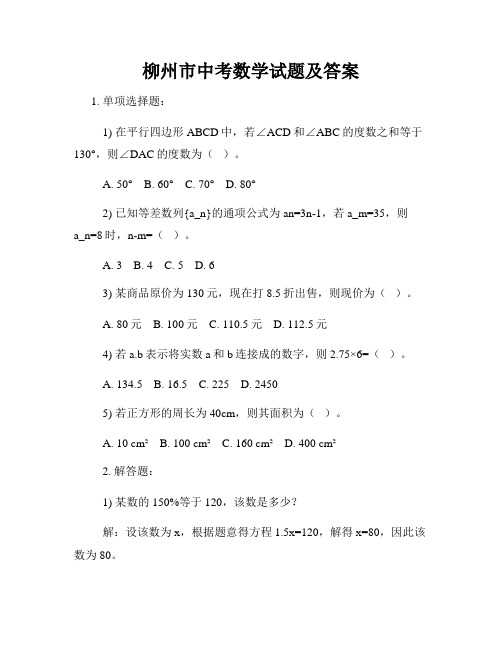 柳州市中考数学试题及答案

1. 单项选择题：

1) 在平行四边形 ABCD 中，若∠ACD 和∠ABC 的度数之和等于 130°，则∠DAC 的度数为（ ）。

A. 50°　B. 60°　C. 70°　D. 80°

2) 已知等差数列{a_n}的通项公式为 an=3n-1，若 a_m=35，则 a_n=8 时，n-m=（ ）。

A. 3　B. 4　C. 5　D. 6

3) 某商品原价为 130 元，现在打 8.5 折出售，则现价为（ ）。

A. 80 元　B. 100 元　C. 110.5 元　D. 112.5 元

4) 若 a.b 表示将实数 a 和 b 连接成的数字，则 2.75×6=（ ）。

A. 134.5　B. 16.5　C. 225　D. 2450

5) 若正方形的周长为 40cm，则其面积为（ ）。

A. 10 cm²　B. 100 cm²　C. 160 cm²　D. 400 cm²

2. 解答题：

1) 某数的 150%等于 120，该数是多少？

解：设该数为 x，根据题意得方程 1.5x=120，解得 x=80，因此该数为 80。